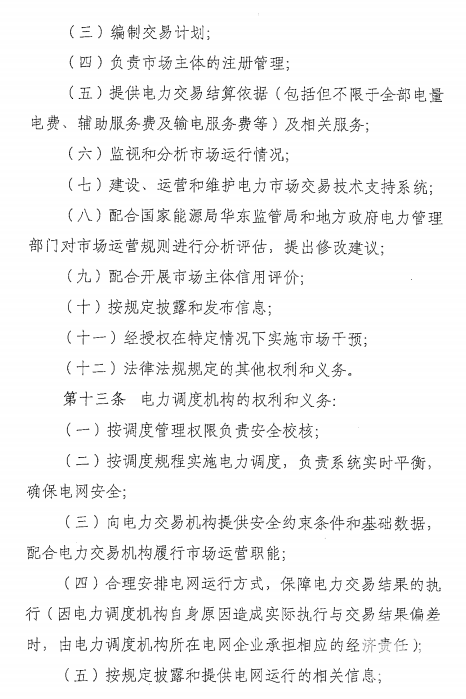 （三）编制交易计划；

（四）负责市场主体的注册管理；

（五）提供电力交易结算依据（包括但不限于全部电量电费、辅助服务费及输电服务费等）及相关服务；

（六）监视和分析市场运行情况；

（七）建设、运营和维护电力市场交易技术支持系统；

（八）配合国家能源局华东监管局和地方政府电力管理部门对市场运营规则进行分析评估，提出修改建议；

（九）配合开展市场主体信用评价；

（十）按规定披露和发布信息；

（十一）经授权在特定情况下实施市场干预；

（十二）法律法规规定的其他权利和义务。

第十三条　电力调度机构的权利和义务：

（一）按调度管理权限负责安全校核；

（二）按调度规程实施电力调度，负责系统实时平衡，确保电网安全；

（三）向电力交易机构提供安全约束条件和基础数据，配合电力交易机构履行市场运营职能；

（四）合理安排电网运行方式，保障电力交易结果的执行（因电力调度机构自身原因造成实际执行与交易结果偏差时，由电力调度机构所在电网企业承担相应的经济责任）；

（五）按规定披露和提供电网运行的相关信息；